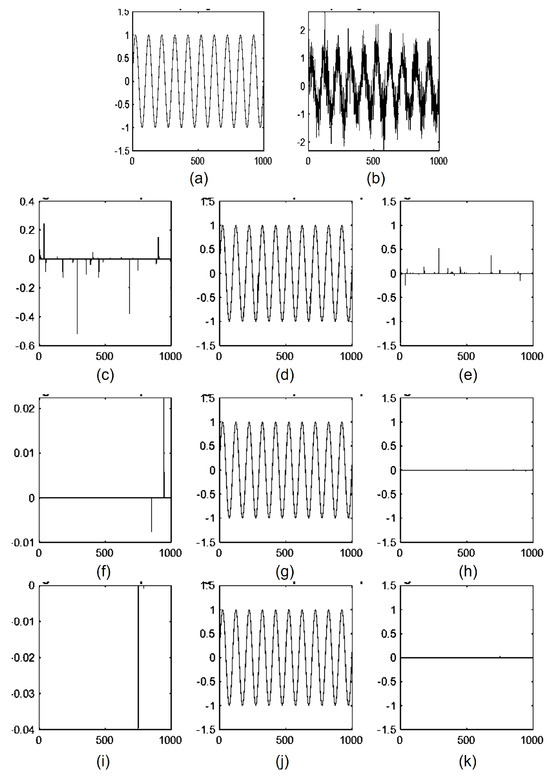 1.5
1
0.5
0
-0.5
-1
-1.5
0 500 1000
(a)

2
1
0
-1
-2
0 500 1000
(b)

0.4
0.2
0
-0.2
-0.4
-0.6
0 500 1000
(c)

1.5
1
0.5
0
-0.5
-1
-1.5
0 500 1000
(d)

1.5
1
0.5
0
-0.5
-1
-1.5
0 500 1000
(e)

0.02
0.01
0
-0.01
0 500 1000
(f)

1.5
1
0.5
0
-0.5
-1
-1.5
0 500 1000
(g)

1.5
1
0.5
0
-0.5
-1
-1.5
0 500 1000
(h)

0
-0.01
-0.02
-0.03
-0.04
0 500 1000
(i)

1.5
1
0.5
0
-0.5
-1
-1.5
0 500 1000
(j)

1.5
1
0.5
0
-0.5
-1
-1.5
0 500 1000
(k)